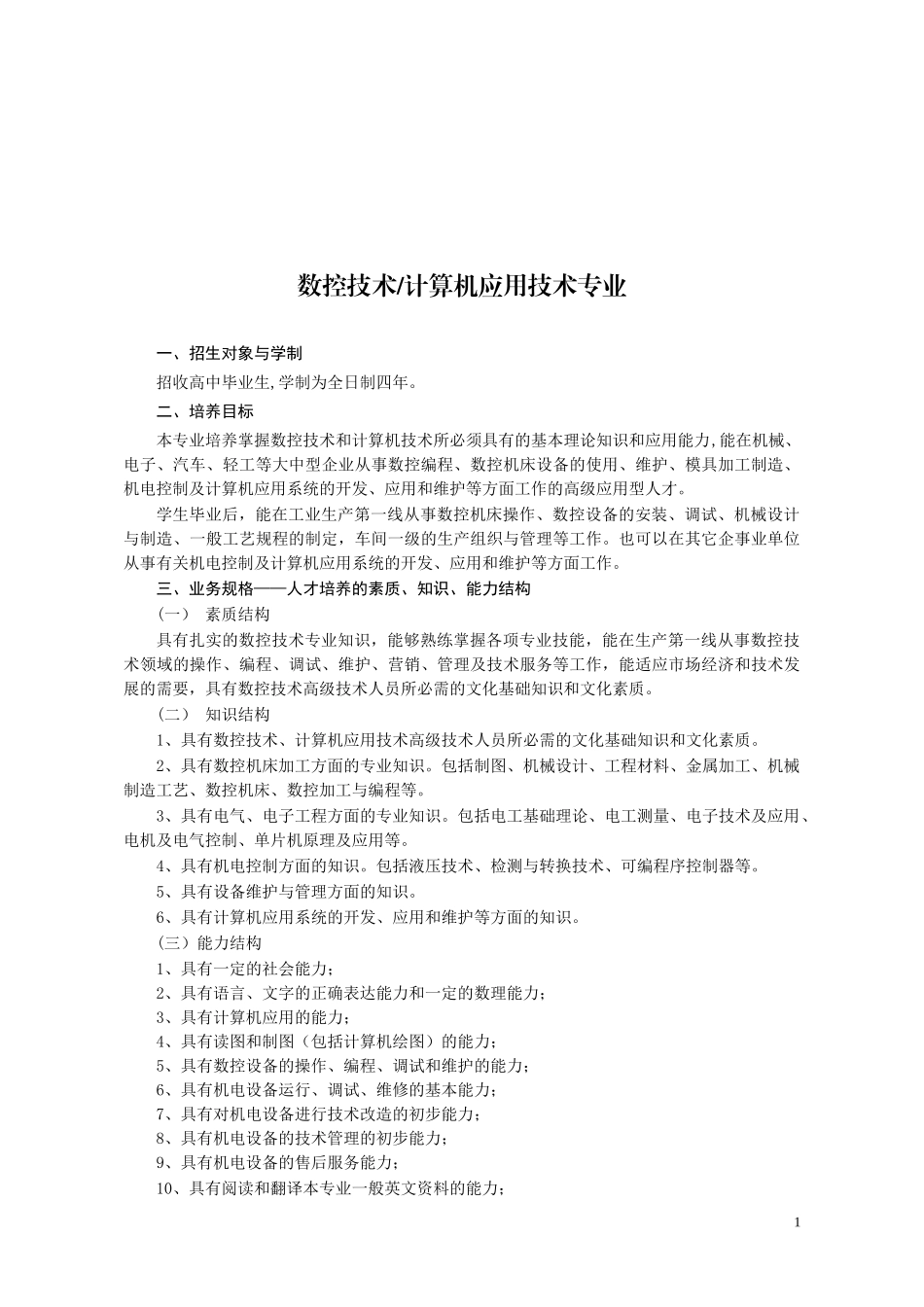 数控技术/计算机应用技术专业

一、招生对象与学制

招收高中毕业生,学制为全日制四年。

二、培养目标

本专业培养掌握数控技术和计算机技术所必须具有的基本理论知识和应用能力,能在机械、电子、汽车、轻工等大中型企业从事数控编程、数控机床设备的使用、维护、模具加工制造、机电控制及计算机应用系统的开发、应用和维护等方面工作的高级应用型人才。

学生毕业后，能在工业生产第一线从事数控机床操作、数控设备的安装、调试、机械设计与制造、一般工艺规程的制定，车间一级的生产组织与管理等工作。也可以在其它企事业单位从事有关机电控制及计算机应用系统的开发、应用和维护等方面工作。

三、业务规格——人才培养的素质、知识、能力结构

（一） 素质结构

具有扎实的数控技术专业知识，能够熟练掌握各项专业技能，能在生产第一线从事数控技术领域的操作、编程、调试、维护、营销、管理及技术服务等工作，能适应市场经济和技术发展的需要，具有数控技术高级技术人员所必需的文化基础知识和文化素质。

（二） 知识结构

1、具有数控技术、计算机应用技术高级技术人员所必需的文化基础知识和文化素质。

2、具有数控机床加工方面的专业知识。包括制图、机械设计、工程材料、金属加工、机械制造工艺、数控机床、数控加工与编程等。

3、具有电气、电子工程方面的专业知识。包括电工基础理论、电工测量、电子技术及应用、电机及电气控制、单片机原理及应用等。

4、具有机电控制方面的知识。包括液压技术、检测与转换技术、可编程序控制器等。

5、具有设备维护与管理方面的知识。

6、具有计算机应用系统的开发、应用和维护等方面的知识。

（三）能力结构

1、具有一定的社会能力；

2、具有语言、文字的正确表达能力和一定的数理能力；

3、具有计算机应用的能力；

4、具有读图和制图（包括计算机绘图）的能力；

5、具有数控设备的操作、编程、调试和维护的能力；

6、具有机电设备运行、调试、维修的基本能力；

7、具有对机电设备进行技术改造的初步能力；

8、具有机电设备的技术管理的初步能力；

9、具有机电设备的售后服务能力；

10、具有阅读和翻译本专业一般英文资料的能力；

1